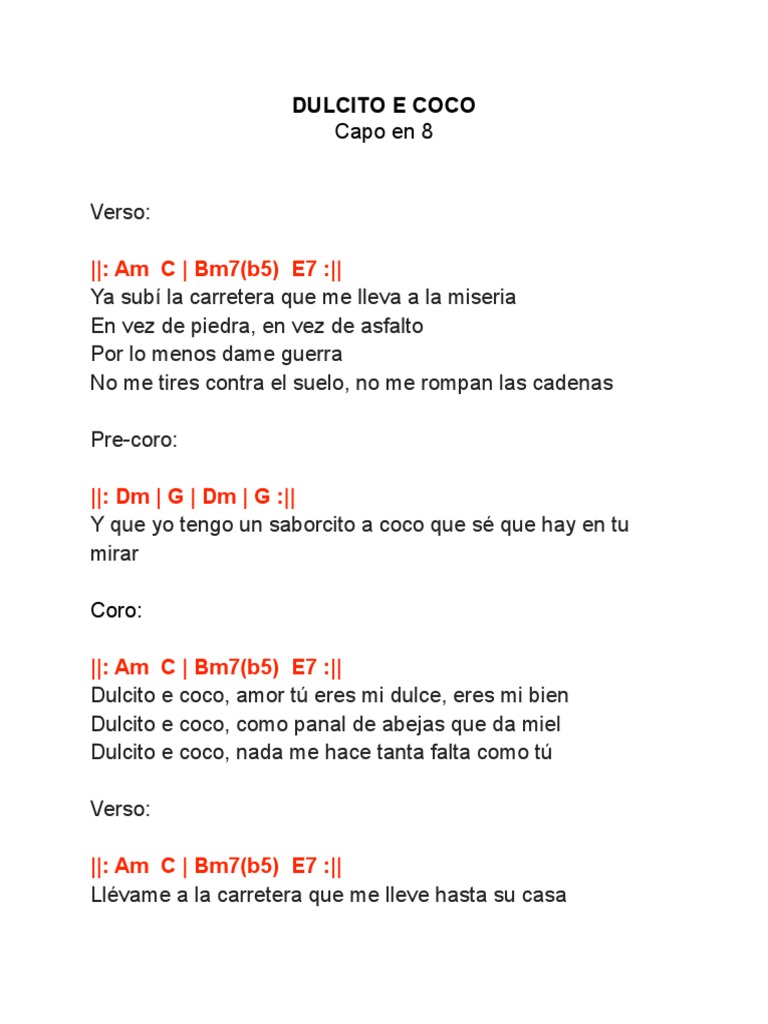 DULCITO E COCO
Capo en 8

Verso:

||: Am C | Bm7(b5) E7 :||
Ya subí la carretera que me lleva a la miseria
En vez de piedra, en vez de asfalto
Por lo menos dame guerra
No me tires contra el suelo, no me rompan las cadenas

Pre-coro:

||: Dm | G | Dm | G :||
Y que yo tengo un saborcito a coco que sé que hay en tu mirar

Coro:

||: Am C | Bm7(b5) E7 :||
Dulcito e coco, amor tú eres mi dulce, eres mi bien
Dulcito e coco, como panal de abejas que da miel
Dulcito e coco, nada me hace tanta falta como tú

Verso:

||: Am C | Bm7(b5) E7 :||
Llévame a la carretera que me lleve hasta su casa